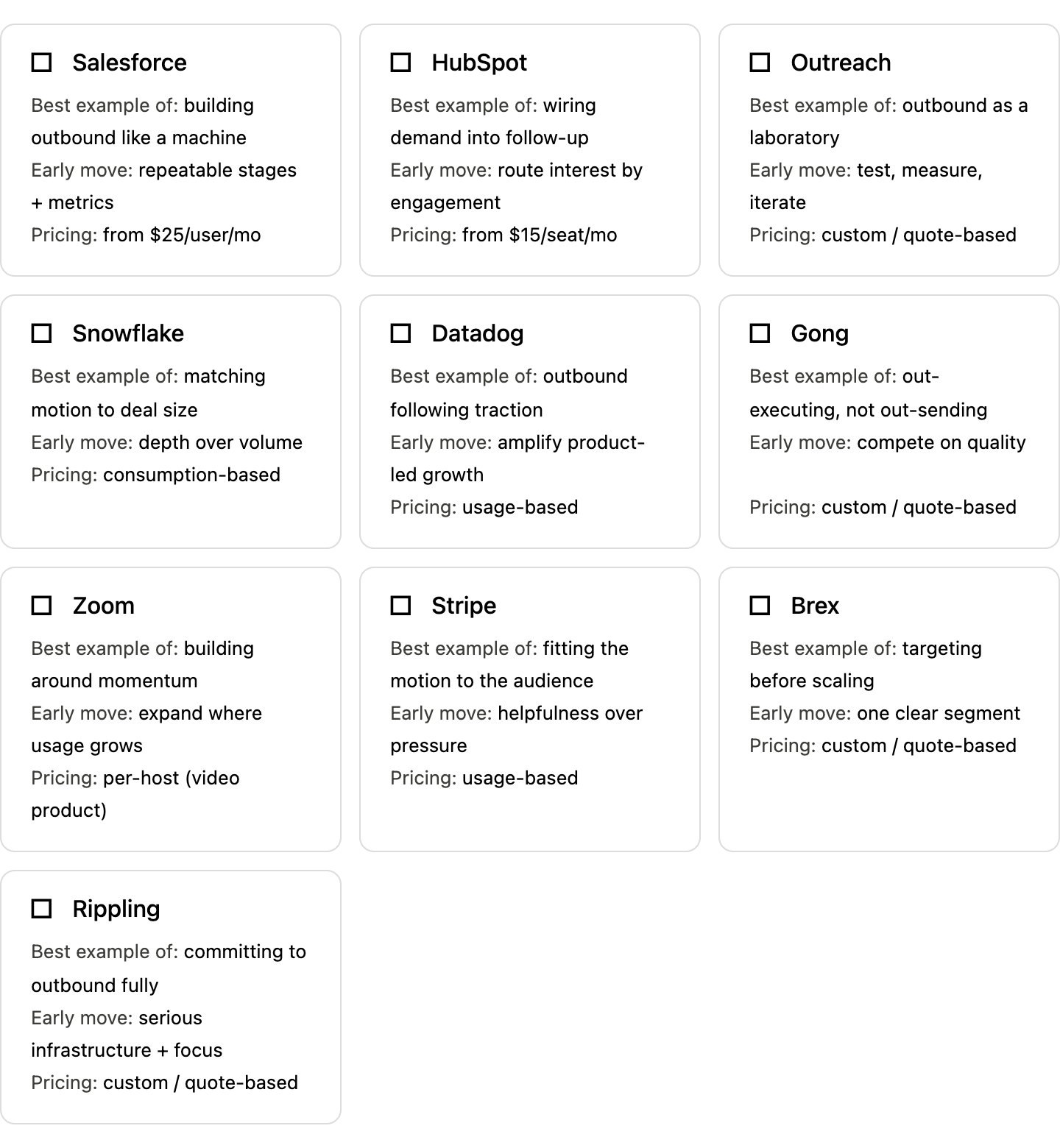 ☐ Salesforce

Best example of: building outbound like a machine
Early move: repeatable stages + metrics
Pricing: from \$25/user/mo

☐ HubSpot

Best example of: wiring demand into follow-up
Early move: route interest by engagement
Pricing: from \$15/seat/mo

☐ Outreach

Best example of: outbound as a laboratory
Early move: test, measure, iterate
Pricing: custom / quote-based

☐ Snowflake

Best example of: matching motion to deal size
Early move: depth over volume
Pricing: consumption-based

☐ Datadog

Best example of: outbound following traction
Early move: amplify product-led growth
Pricing: usage-based

☐ Gong

Best example of: out-executing, not out-sending
Early move: compete on quality
Pricing: custom / quote-based

☐ Zoom

Best example of: building around momentum
Early move: expand where usage grows
Pricing: per-host (video product)

☐ Stripe

Best example of: fitting the motion to the audience
Early move: helpfulness over pressure
Pricing: usage-based

☐ Brex

Best example of: targeting before scaling
Early move: one clear segment
Pricing: custom / quote-based

☐ Rippling

Best example of: committing to outbound fully
Early move: serious infrastructure + focus
Pricing: custom / quote-based